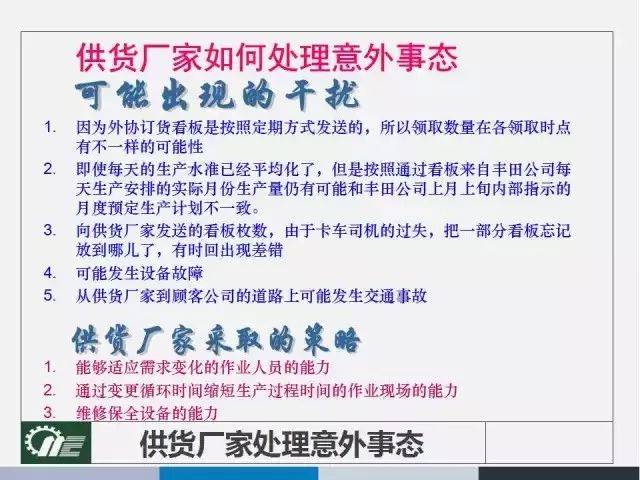 供货厂家如何处理意外事态

可能出现的干扰

1. 因为外协订货看板是按照定期方式发送的，所以领取数量在各领取时点有不一样的可能性
2. 即使每天的生产水准已经平均化了，但是按照通过看板来自丰田公司每天生产安排的实际月份生产量仍有可能和丰田公司上月上旬内部指示的月度预定生产计划不一致。
3. 向供货厂家发送的看板枚数，由于卡车司机的过失，把一部分看板忘记放到哪儿了，有时回出现差错
4. 可能发生设备故障
5. 从供货厂家到顾客公司的道路上可能发生交通事故

供货厂家采取的策略

1. 能够适应需求变化的作业人员的能力
2. 通过变更循环时间缩短生产过程时间的作业现场的能力
3. 维修保全设备的能力

供货厂家处理意外事态